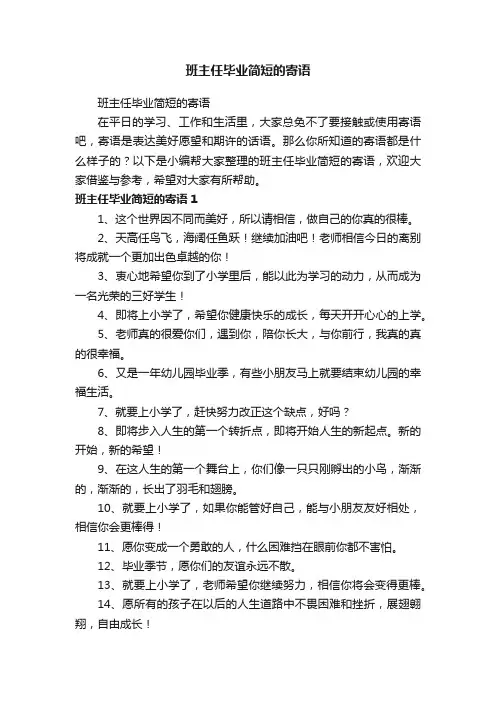 班主任毕业简短的寄语

班主任毕业简短的寄语

在平日的学习、工作和生活里，大家总免不了要接触或使用寄语吧，寄语是表达美好愿望和期许的话语。那么你所知道的寄语都是什么样子的？以下是小编帮大家整理的班主任毕业简短的寄语，欢迎大家借鉴与参考，希望对大家有所帮助。

班主任毕业简短的寄语 1

1、这个世界因不同而美好，所以请相信，做自己的你真的很棒。

2、天高任鸟飞，海阔任鱼跃！继续加油吧！老师相信今日的离别将成就一个更加出色卓越的你！

3、衷心地希望你到了小学里后，能以此为学习的动力，从而成为一名光荣的三好学生！

4、即将上小学了，希望你健康快乐的成长，每天开开心心的上学。

5、老师真的很爱你们，遇到你，陪你长大，与你前行，我真的真的很幸福。

6、又是一年幼儿园毕业季，有些小朋友马上就要结束幼儿园的幸福生活。

7、就要上小学了，赶快努力改正这个缺点，好吗？

8、即将步入人生的第一个转折点，即将开始人生的新起点。新的开始，新的希望！

9、在这人生的第一个舞台上，你们像一只只刚孵出的小鸟，渐渐的，渐渐的，长出了羽毛和翅膀。

10、就要上小学了，如果你能管好自己，能与小朋友友好相处，相信你会更棒得！

11、愿你变成一个勇敢的人，什么困难挡在眼前你都不害怕。

12、毕业季节，愿你们的友谊永远不散。

13、就要上小学了，老师希望你继续努力，相信你将会变得更棒。

14、愿所有的孩子在以后的人生道路中不畏困难和挫折，展翅翱翔，自由成长！